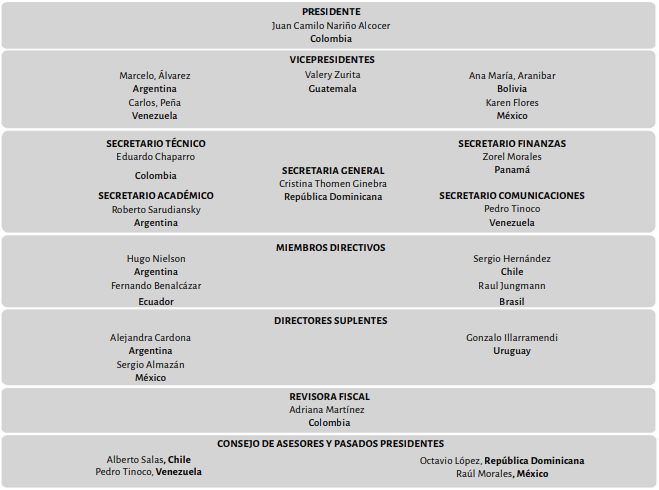 PRESIDENTE
Juan Camilo Nariño Alcocer
Colombia

VICEPRESIDENTES

Marcelo, Álvarez
Argentina
Carlos, Peña
Venezuela

Valery Zurita
Guatemala

Ana María, Aranibar
Bolivia
Karen Flores
México

SECRETARIO TÉCNICO
Eduardo Chaparro
Colombia

SECRETARIO ACADÉMICO
Roberto Sarudiansky
Argentina

SECRETARIA GENERAL
Cristina Thomen Ginebra
República Dominicana

SECRETARIO FINANZAS
Zorel Morales
Panamá

SECRETARIO COMUNICACIONES
Pedro Tinoco
Venezuela

MIEMBROS DIRECTIVOS

Hugo Nielson
Argentina
Fernando Benalcázar
Ecuador

Sergio Hernández
Chile
Raul Jungmann
Brasil

DIRECTORES SUPLENTES

Alejandra Cardona
Argentina
Sergio Almazán
México

Gonzalo Illarramendi
Uruguay

REVISORA FISCAL
Adriana Martínez
Colombia

CONSEJO DE ASESORES Y PASADOS PRESIDENTES

Alberto Salas, Chile
Pedro Tinoco, Venezuela

Octavio López, República Dominicana
Raúl Morales, México